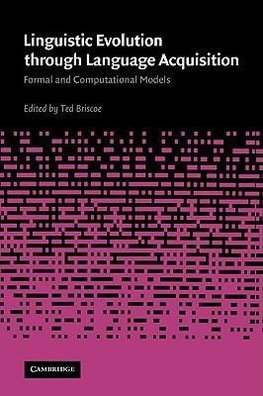 Linguistic Evolution through Language Acquisition

Formal and Computational Models

Edited by Ted Briscoe

CAMBRIDGE